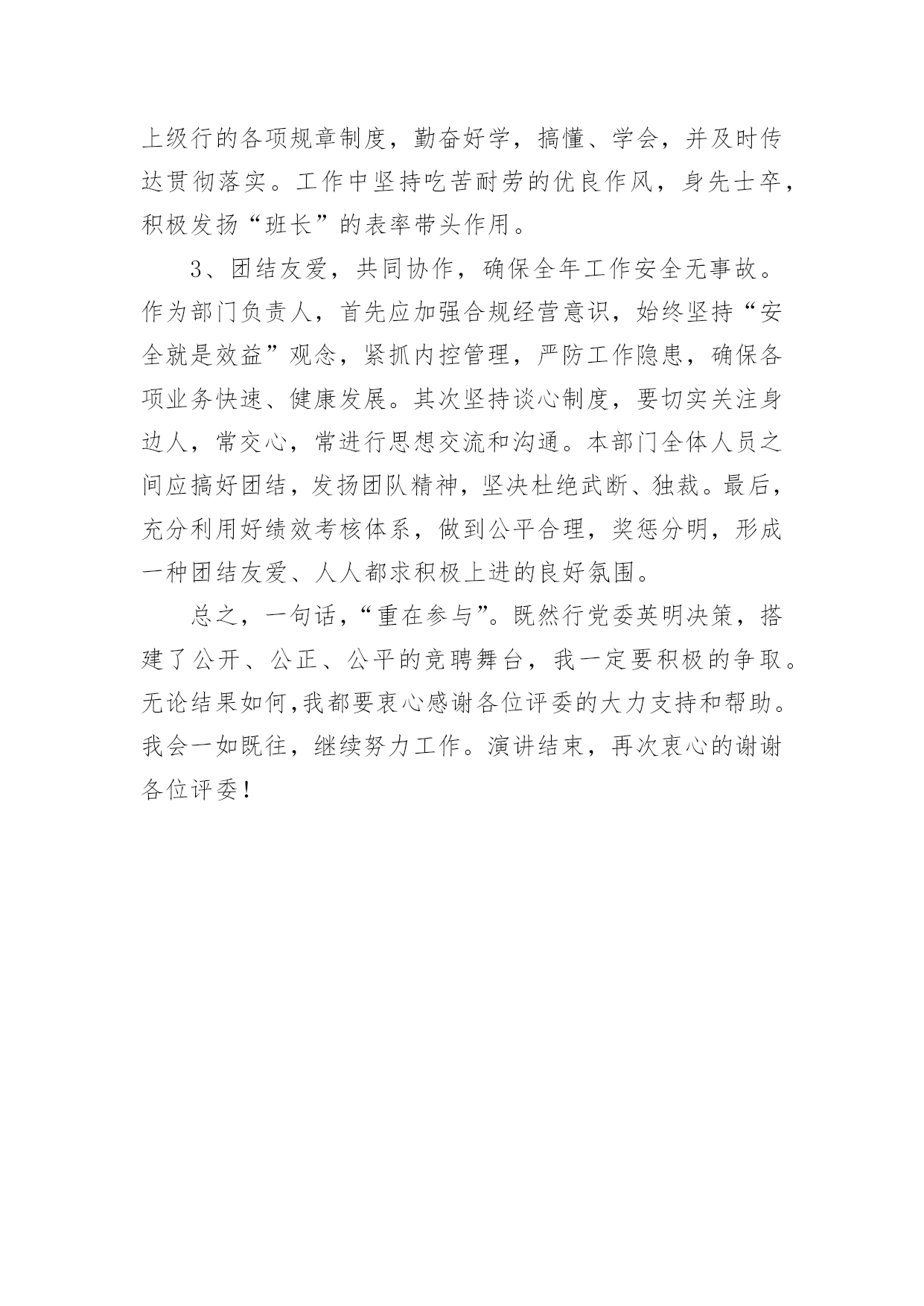 上级行的各项规章制度，勤奋好学，搞懂、学会，并及时传达贯彻落实。工作中坚持吃苦耐劳的优良作风，身先士卒，积极发扬“班长”的表率带头作用。

3、团结友爱，共同协作，确保全年工作安全无事故。作为部门负责人，首先应加强合规经营意识，始终坚持“安全就是效益”观念，紧抓内控管理，严防工作隐患，确保各项业务快速、健康发展。其次坚持谈心制度，要切实关注身边人，常交心，常进行思想交流和沟通。本部门全体人员之间应搞好团结，发扬团队精神，坚决杜绝武断、独裁。最后，充分利用好绩效考核体系，做到公平合理，奖惩分明，形成一种团结友爱、人人都求积极上进的良好氛围。

总之，一句话，“重在参与”。既然行党委英明决策，搭建了公开、公正、公平的竞聘舞台，我一定要积极的争取。无论结果如何,我都要衷心感谢各位评委的大力支持和帮助。我会一如既往，继续努力工作。演讲结束，再次衷心的谢谢各位评委！